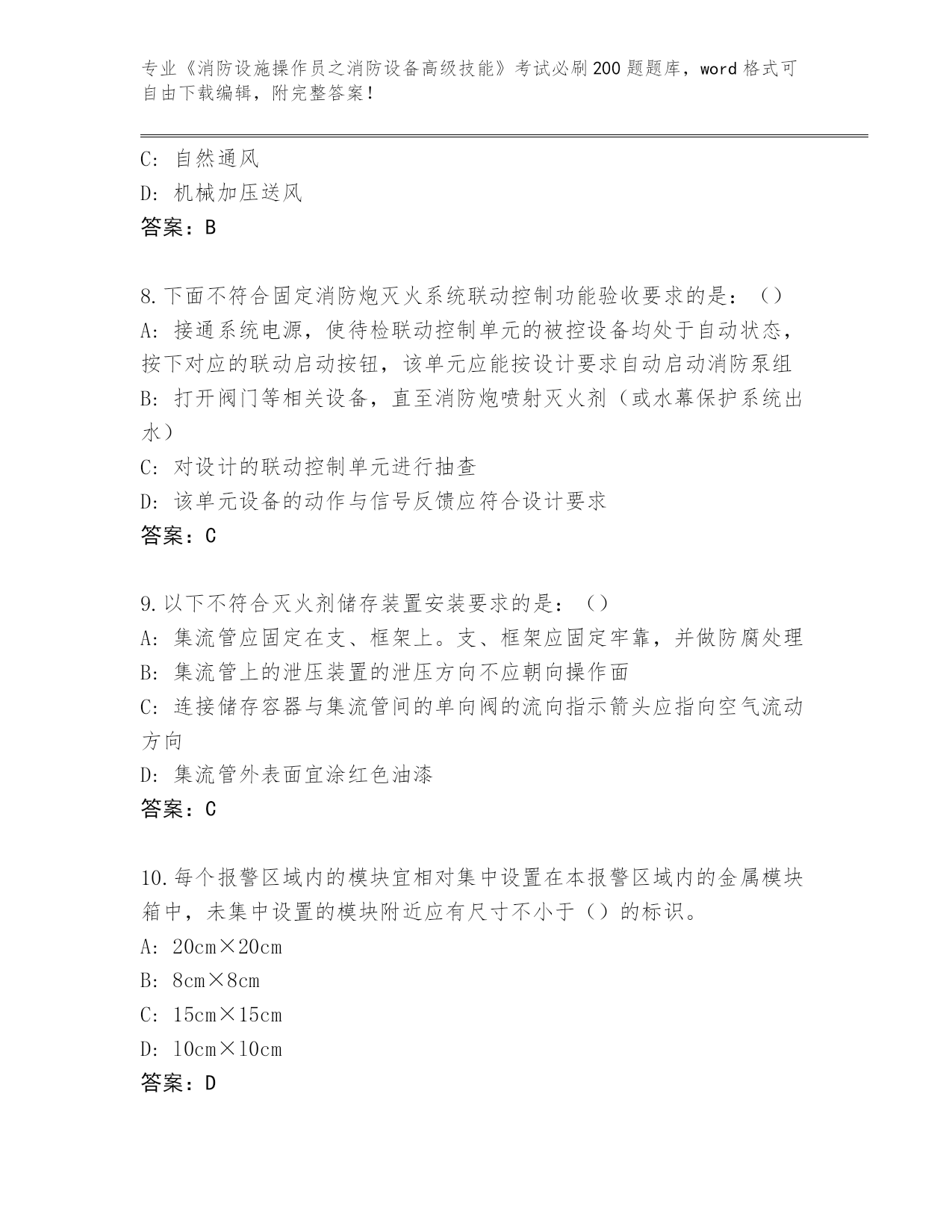 专业《消防设施操作员之消防设备高级技能》考试必刷200题题库，word格式可自由下载编辑，附完整答案！

C：自然通风
D：机械加压送风
答案：B

8.下面不符合固定消防炮灭火系统联动控制功能验收要求的是：（）
A：接通系统电源，使待检联动控制单元的被控设备均处于自动状态，按下对应的联动启动按钮，该单元应能按设计要求自动启动消防泵组
B：打开阀门等相关设备，直至消防炮喷射灭火剂（或水幕保护系统出水）
C：对设计的联动控制单元进行抽查
D：该单元设备的动作与信号反馈应符合设计要求
答案：C

9.以下不符合灭火剂储存装置安装要求的是：（）
A：集流管应固定在支、框架上。支、框架应固定牢靠，并做防腐处理
B：集流管上的泄压装置的泄压方向不应朝向操作面
C：连接储存容器与集流管间的单向阀的流向指示箭头应指向空气流动方向
D：集流管外表面宜涂红色油漆
答案：C

10.每个报警区域内的模块宜相对集中设置在本报警区域内的金属模块箱中，未集中设置的模块附近应有尺寸不小于（）的标识。
A：20cm×20cm
B：8cm×8cm
C：15cm×15cm
D：10cm×10cm
答案：D